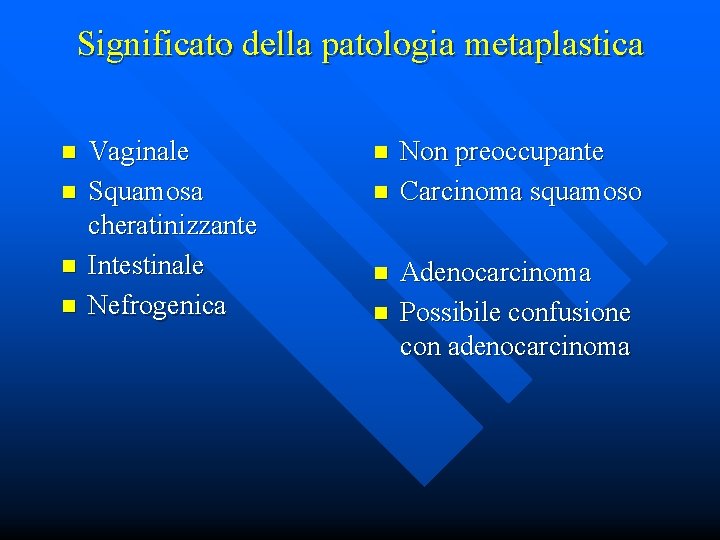 Significato della patologia metaplastica

- Vaginale
- Squamosa cheratinizzante
- Intestinale
- Nefrogenica

- Non preoccupante
- Carcinoma squamoso
- Adenocarcinoma
- Possibile confusione con adenocarcinoma